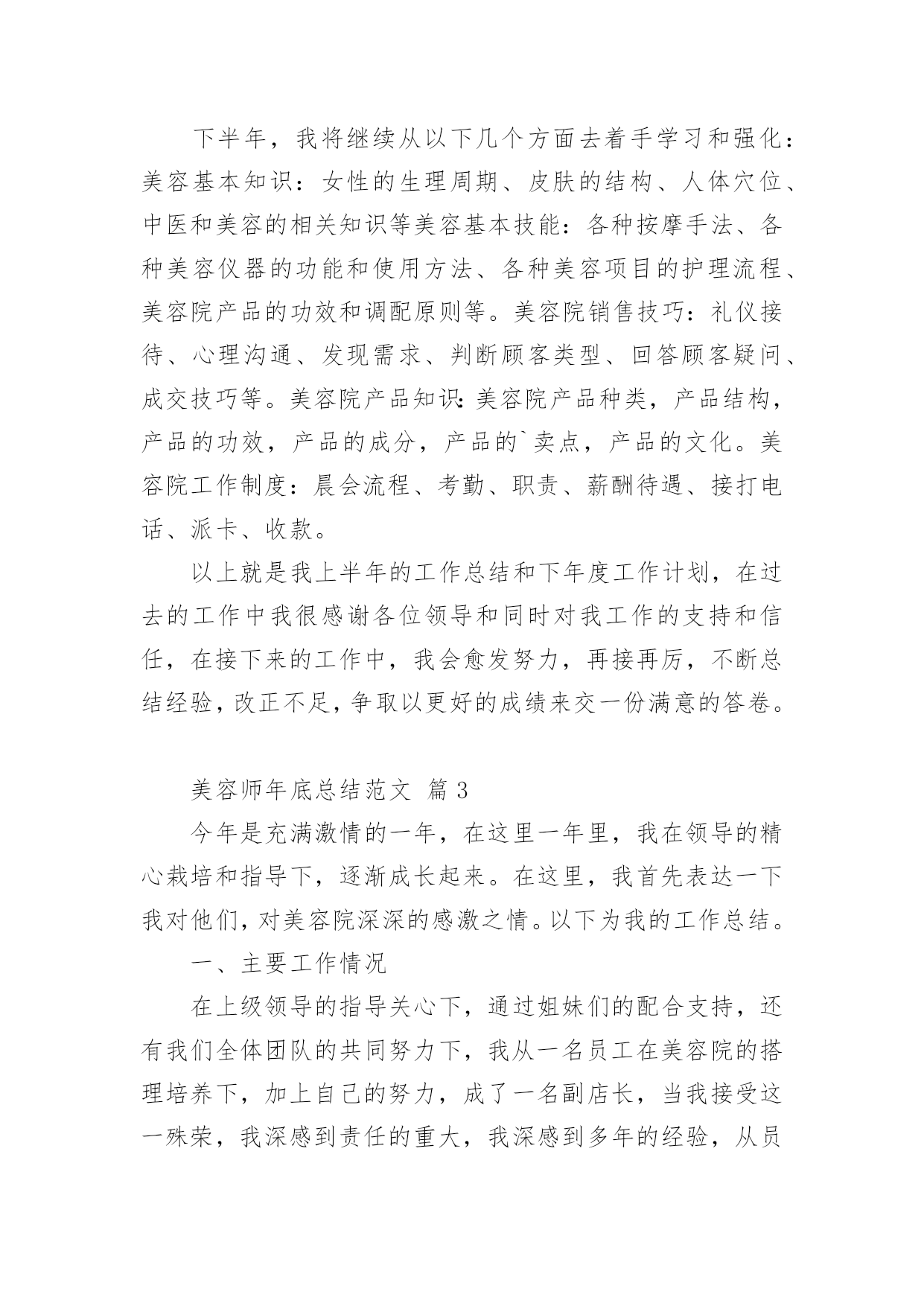 下半年，我将继续从以下几个方面去着手学习和强化：美容基本知识：女性的生理周期、皮肤的结构、人体穴位、中医和美容的相关知识等美容基本技能：各种按摩手法、各种美容仪器的功能和使用方法、各种美容项目的护理流程、美容院产品的功效和调配原则等。美容院销售技巧：礼仪接待、心理沟通、发现需求、判断顾客类型、回答顾客疑问、成交技巧等。美容院产品知识:美容院产品种类，产品结构，产品的功效，产品的成分，产品的`卖点，产品的文化。美容院工作制度：晨会流程、考勤、职责、薪酬待遇、接打电话、派卡、收款。

以上就是我上半年的工作总结和下年度工作计划，在过去的工作中我很感谢各位领导和同时对我工作的支持和信任，在接下来的工作中，我会愈发努力，再接再厉，不断总结经验，改正不足，争取以更好的成绩来交一份满意的答卷。

美容师年底总结范文 篇 3

今年是充满激情的一年，在这里一年里，我在领导的精心栽培和指导下，逐渐成长起来。在这里，我首先表达一下我对他们，对美容院深深的感激之情。以下为我的工作总结。

一、主要工作情况

在上级领导的指导关心下，通过姐妹们的配合支持，还有我们全体团队的共同努力下，我从一名员工在美容院的搭理培养下，加上自己的努力，成了一名副店长，当我接受这一殊荣，我深感到责任的重大，我深感到多年的经验，从员